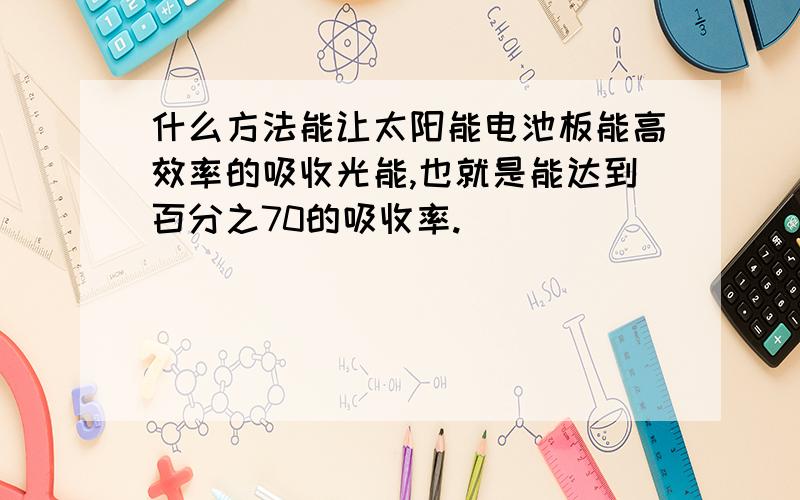 什么方法能让太阳能电池板能高效率的吸收光能,也就是能达到百分之70的吸收率.